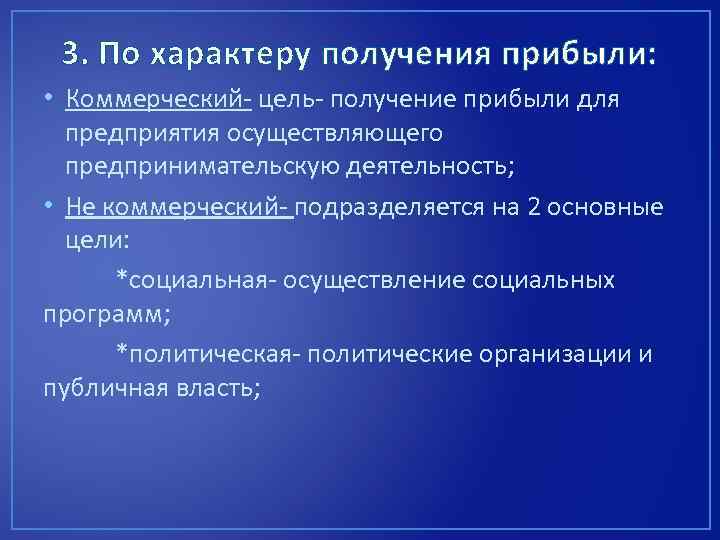 3. По характеру получения прибыли:

• Коммерческий- цель- получение прибыли для предприятия осуществляющего предпринимательскую деятельность;

• Не коммерческий- подразделяется на 2 основные цели:

*социальная- осуществление социальных программ;

*политическая- политические организации и публичная власть;